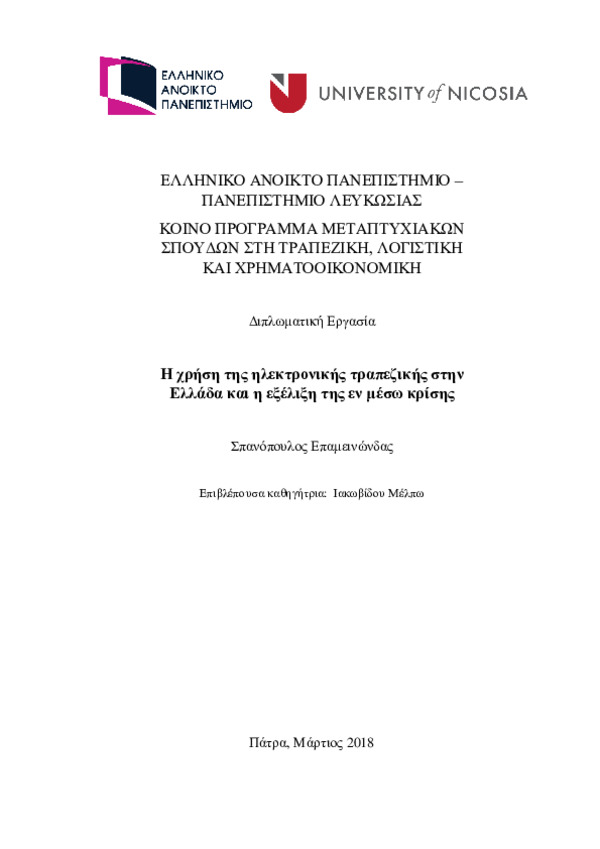 ΕΛΛΗΝΙΚΟ ΑΝΟΙΚΤΟ ΠΑΝΕΠΙΣΤΗΜΙΟ

UNIVERSITY of NICOSIA

ΕΛΛΗΝΙΚΟ ΑΝΟΙΚΤΟ ΠΑΝΕΠΙΣΤΗΜΙΟ – ΠΑΝΕΠΙΣΤΗΜΙΟ ΛΕΥΚΩΣΙΑΣ

ΚΟΙΝΟ ΠΡΟΓΡΑΜΜΑ ΜΕΤΑΠΤΥΧΙΑΚΩΝ ΣΠΟΥΔΩΝ ΣΤΗ ΤΡΑΠΕΖΙΚΗ, ΛΟΓΙΣΤΙΚΗ ΚΑΙ ΧΡΗΜΑΤΟΟΙΚΟΝΟΜΙΚΗ

Διπλωματική Εργασία

Η χρήση της ηλεκτρονικής τραπεζικής στην Ελλάδα και η εξέλιξη της εν μέσω κρίσης

Σπανόπουλος Επαμεινώνδας

Επιβλέπουσα καθηγήτρια: Ιακωβίδου Μέλπω

Πάτρα, Μάρτιος 2018